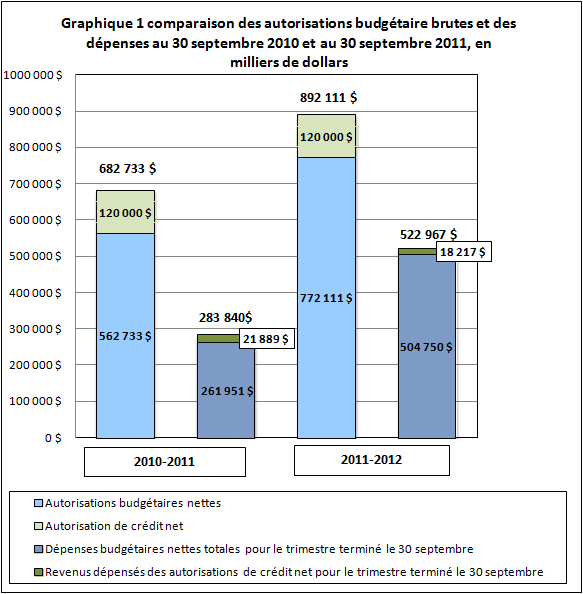 Graphique 1 comparaison des autorisations budgétaire brutes et des dépenses au 30 septembre 2010 et au 30 septembre 2011, en milliers de dollars

1000 000 $
900 000 $
800 000 $
700 000 $
600 000 $
500 000 $
400 000 $
300 000 $
200 000 $
100 000 $
0 $

682 733 $
120 000 $
562 733 $

283 840$
21 889 $
261 951 $

892 111 $
120 000 $
772 111 $

522 967 $
18 217 $
504 750 $

2010-2011

2011-2012

Autorisations budgétaires nettes
Autorisation de crédit net
Dépenses budgétaires nettes totales pour le trimestre terminé le 30 septembre
Revenus dépensés des autorisations de crédit net pour le trimestre terminé le 30 septembre